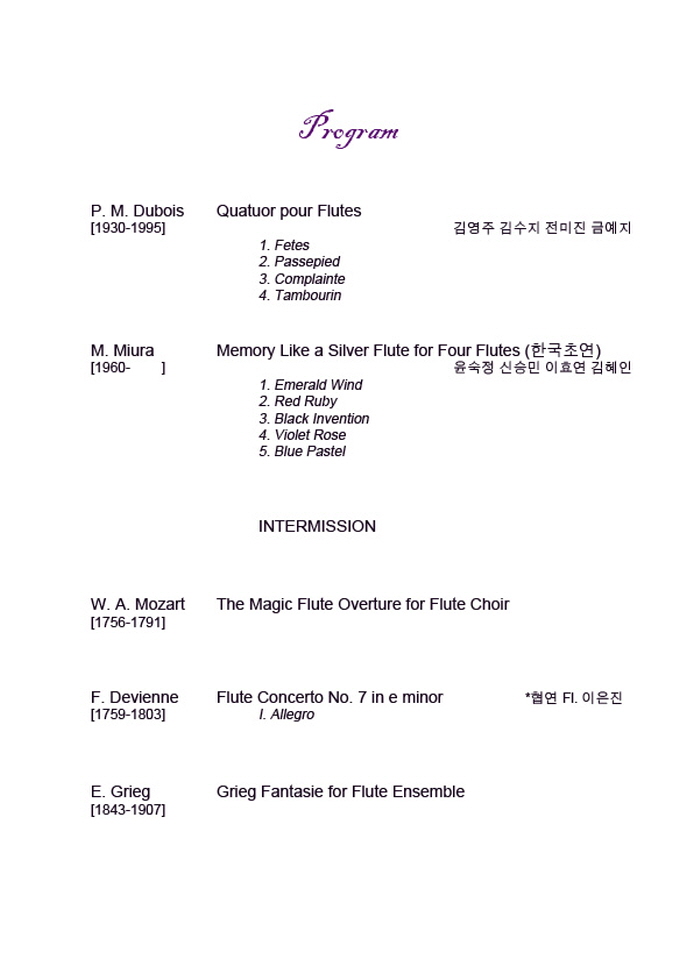 Program

P. M. Dubois
[1930-1995]

Quatuor pour Flutes
김영주 김수지 전미진 금예지

1. Fetes
2. Passepied
3. Complainte
4. Tambourin

M. Miura
[1960- ]

Memory Like a Silver Flute for Four Flutes (한국초연)
윤숙정 신승민 이효연 김혜인

1. Emerald Wind
2. Red Ruby
3. Black Invention
4. Violet Rose
5. Blue Pastel

INTERMISSION

W. A. Mozart
[1756-1791]

The Magic Flute Overture for Flute Choir

F. Devienne
[1759-1803]

Flute Concerto No. 7 in e minor
*협연 Fl. 이은진

I. Allegro

E. Grieg
[1843-1907]

Grieg Fantasie for Flute Ensemble